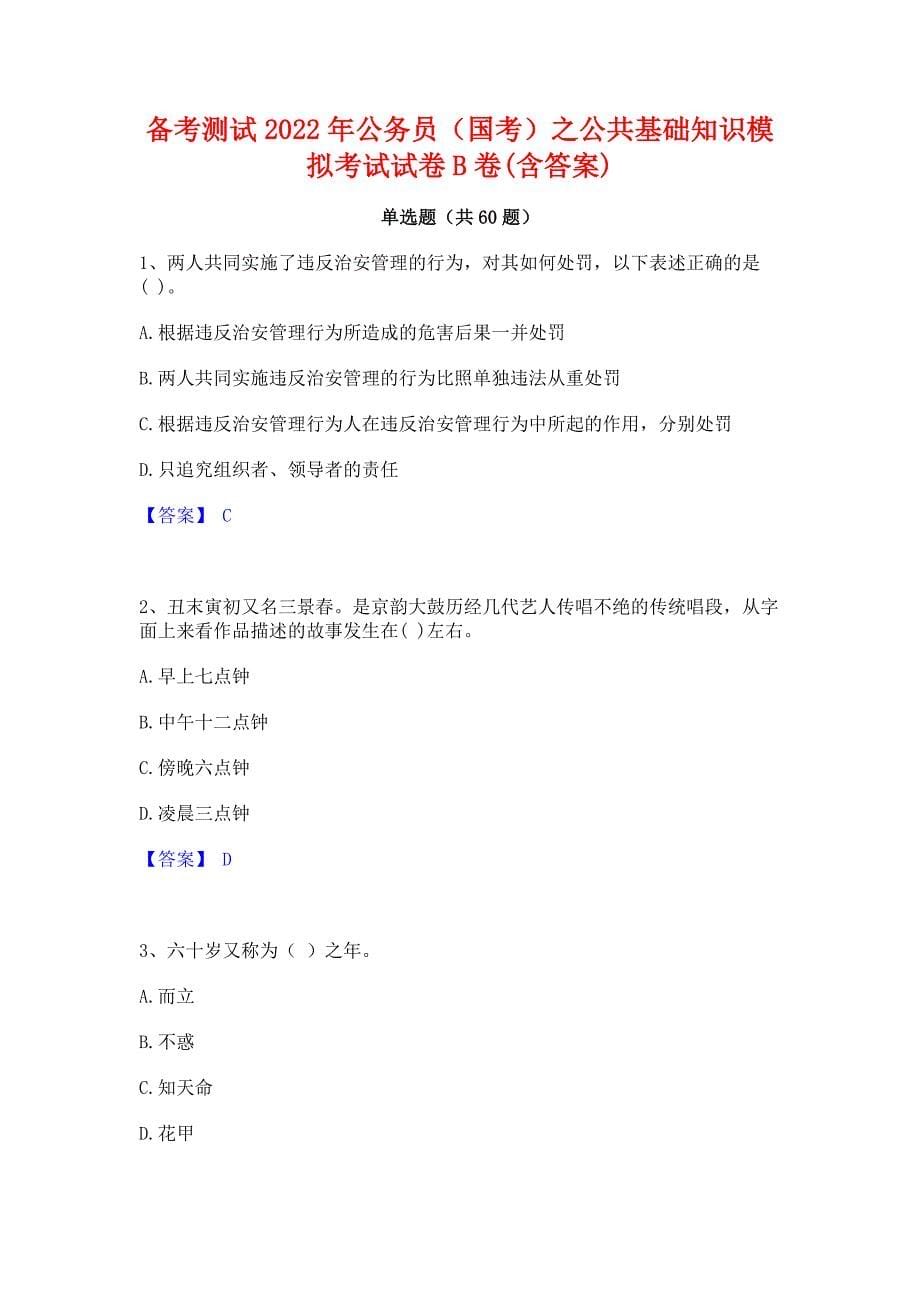 备考测试2022年公务员（国考）之公共基础知识模拟考试试卷B卷(含答案)

单选题（共60题）

1、两人共同实施了违反治安管理的行为，对其如何处罚，以下表述正确的是( )。

A.根据违反治安管理行为所造成的危害后果一并处罚

B.两人共同实施违反治安管理的行为比照单独违法从重处罚

C.根据违反治安管理行为人在违反治安管理行为中所起的作用，分别处罚

D.只追究组织者、领导者的责任

【答案】 C

2、丑末寅初又名三景春。是京韵大鼓历经几代艺人传唱不绝的传统唱段，从字面上来看作品描述的故事发生在( )左右。

A.早上七点钟

B.中午十二点钟

C.傍晚六点钟

D.凌晨三点钟

【答案】 D

3、六十岁又称为（ ）之年。

A.而立

B.不惑

C.知天命

D.花甲